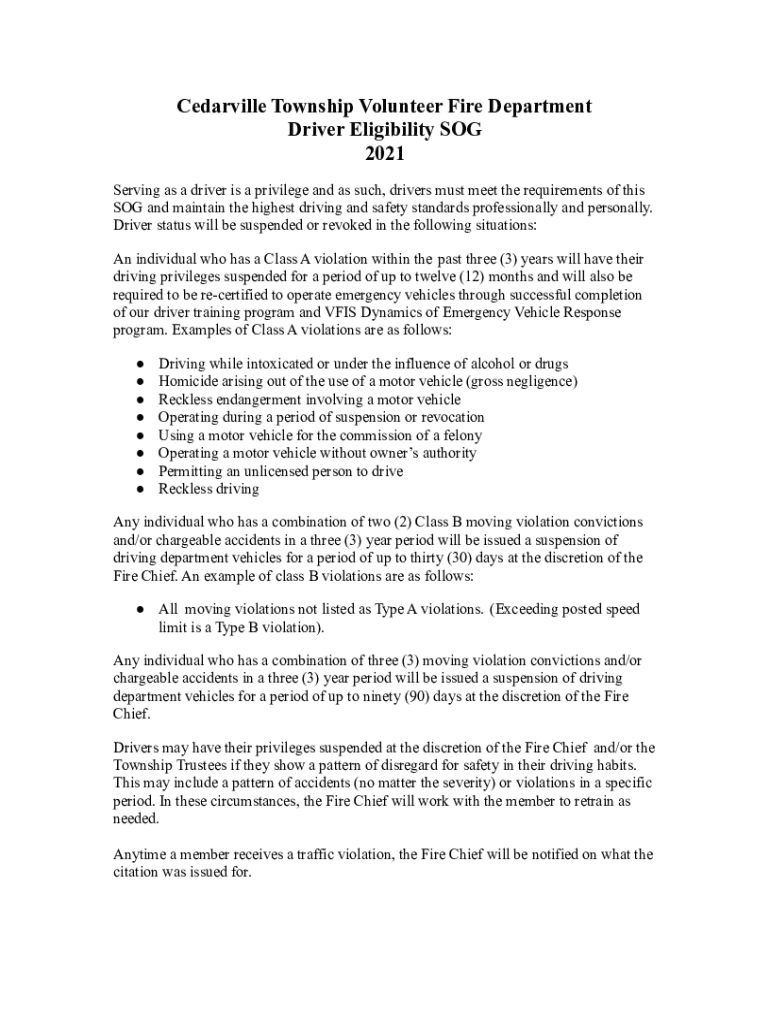 Cedarville Township Volunteer Fire Department
Driver Eligibility SOG
2021

Serving as a driver is a privilege and as such, drivers must meet the requirements of this SOG and maintain the highest driving and safety standards professionally and personally. Driver status will be suspended or revoked in the following situations:

An individual who has a Class A violation within the past three (3) years will have their driving privileges suspended for a period of up to twelve (12) months and will also be required to be re-certified to operate emergency vehicles through successful completion of our driver training program and VFIS Dynamics of Emergency Vehicle Response program. Examples of Class A violations are as follows:

● Driving while intoxicated or under the influence of alcohol or drugs
● Homicide arising out of the use of a motor vehicle (gross negligence)
● Reckless endangerment involving a motor vehicle
● Operating during a period of suspension or revocation
● Using a motor vehicle for the commission of a felony
● Operating a motor vehicle without owner's authority
● Permitting an unlicensed person to drive
● Reckless driving

Any individual who has a combination of two (2) Class B moving violation convictions and/or chargeable accidents in a three (3) year period will be issued a suspension of driving department vehicles for a period of up to thirty (30) days at the discretion of the Fire Chief. An example of class B violations are as follows:

● All moving violations not listed as Type A violations. (Exceeding posted speed limit is a Type B violation).

Any individual who has a combination of three (3) moving violation convictions and/or chargeable accidents in a three (3) year period will be issued a suspension of driving department vehicles for a period of up to ninety (90) days at the discretion of the Fire Chief.

Drivers may have their privileges suspended at the discretion of the Fire Chief and/or the Township Trustees if they show a pattern of disregard for safety in their driving habits. This may include a pattern of accidents (no matter the severity) or violations in a specific period. In these circumstances, the Fire Chief will work with the member to retrain as needed.

Anytime a member receives a traffic violation, the Fire Chief will be notified on what the citation was issued for.